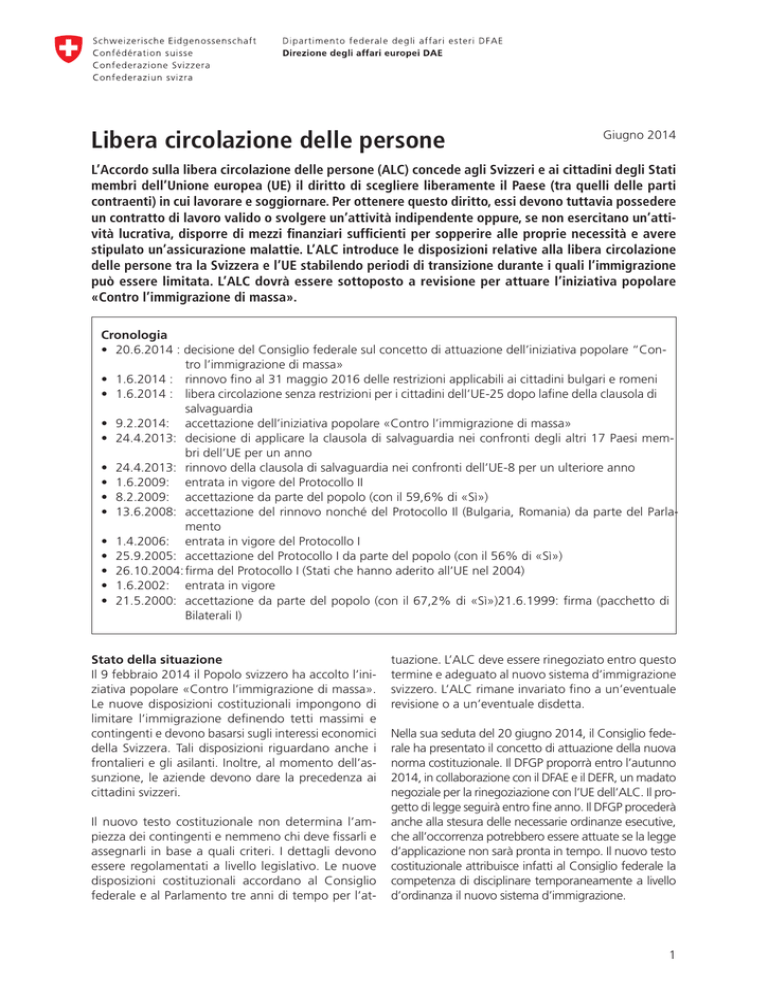 Schweizerische Eidgenossenschaft
Confédération suisse
Confederazione Svizzera
Confederaziun svizra

Dipartimento federale degli affari esteri DFAE
Direzione degli affari europei DAE

Libera circolazione delle persone

Giugno 2014

L'Accordo sulla libera circolazione delle persone (ALC) concede agli Svizzeri e ai cittadini degli Stati membri dell'Unione europea (UE) il diritto di scegliere liberamente il Paese (tra quelli delle parti contraenti) in cui lavorare e soggiornare. Per ottenere questo diritto, essi devono tuttavia possedere un contratto di lavoro valido o svolgere un'attività indipendente oppure, se non esercitano un'attività lucrativa, disporre di mezzi finanziari sufficienti per sopperire alle proprie necessità e avere stipulato un'assicurazione malattie. L'ALC introduce le disposizioni relative alla libera circolazione delle persone tra la Svizzera e l'UE stabilendo periodi di transizione durante i quali l'immigrazione può essere limitata. L'ALC dovrà essere sottoposto a revisione per attuare l'iniziativa popolare «Contro l'immigrazione di massa».

Cronologia
• 20.6.2014 : decisione del Consiglio federale sul concetto di attuazione dell'iniziativa popolare "Contro l'immigrazione di massa»
• 1.6.2014 : rinnovo fino al 31 maggio 2016 delle restrizioni applicabili ai cittadini bulgari e romeni
• 1.6.2014 : libera circolazione senza restrizioni per i cittadini dell'UE-25 dopo lafine della clausola di salvaguardia
• 9.2.2014: accettazione dell'iniziativa popolare «Contro l'immigrazione di massa»
• 24.4.2013: decisione di applicare la clausola di salvaguardia nei confronti degli altri 17 Paesi membri dell'UE per un anno
• 24.4.2013: rinnovo della clausola di salvaguardia nei confronti dell'UE-8 per un ulteriore anno
• 1.6.2009: entrata in vigore del Protocollo II
• 8.2.2009: accettazione da parte del popolo (con il 59,6% di «Sì»)
• 13.6.2008: accettazione del rinnovo nonché del Protocollo II (Bulgaria, Romania) da parte del Parlamento
• 1.4.2006: entrata in vigore del Protocollo I
• 25.9.2005: accettazione del Protocollo I da parte del popolo (con il 56% di «Sì»)
• 26.10.2004: firma del Protocollo I (Stati che hanno aderito all'UE nel 2004)
• 1.6.2002: entrata in vigore
• 21.5.2000: accettazione da parte del popolo (con il 67,2% di «Sì»)21.6.1999: firma (pacchetto di Bilaterali I)

Stato della situazione
Il 9 febbraio 2014 il Popolo svizzero ha accolto l'iniziativa popolare «Contro l'immigrazione di massa». Le nuove disposizioni costituzionali impongono di limitare l'immigrazione definendo tetti massimi e contingenti e devono basarsi sugli interessi economici della Svizzera. Tali disposizioni riguardano anche i frontalieri e gli asilanti. Inoltre, al momento dell'assunzione, le aziende devono dare la precedenza ai cittadini svizzeri.

Il nuovo testo costituzionale non determina l'ampiezza dei contingenti e nemmeno chi deve fissarli e assegnarli in base a quali criteri. I dettagli devono essere regolamentati a livello legislativo. Le nuove disposizioni costituzionali accordano al Consiglio federale e al Parlamento tre anni di tempo per l'attuazione. L'ALC deve essere rinegoziato entro questo termine e adeguato al nuovo sistema d'immigrazione svizzero. L'ALC rimane invariato fino a un'eventuale revisione o a un'eventuale disdetta.

Nella sua seduta del 20 giugno 2014, il Consiglio federale ha presentato il concetto di attuazione della nuova norma costituzionale. Il DFGP proporrà entro l'autunno 2014, in collaborazione con il DFAE e il DEFR, un madato negoziale per la rinegoziazione con l'UE dell'ALC. Il progetto di legge seguirà entro fine anno. Il DFGP procederà anche alla stesura delle necessarie ordinanze esecutive, che all'occorrenza potrebbero essere attuate se la legge d'applicazione non sarà pronta in tempo. Il nuovo testo costituzionale attribuisce infatti al Consiglio federale la competenza di disciplinare temporaneamente a livello d'ordinanza il nuovo sistema d'immigrazione.

1